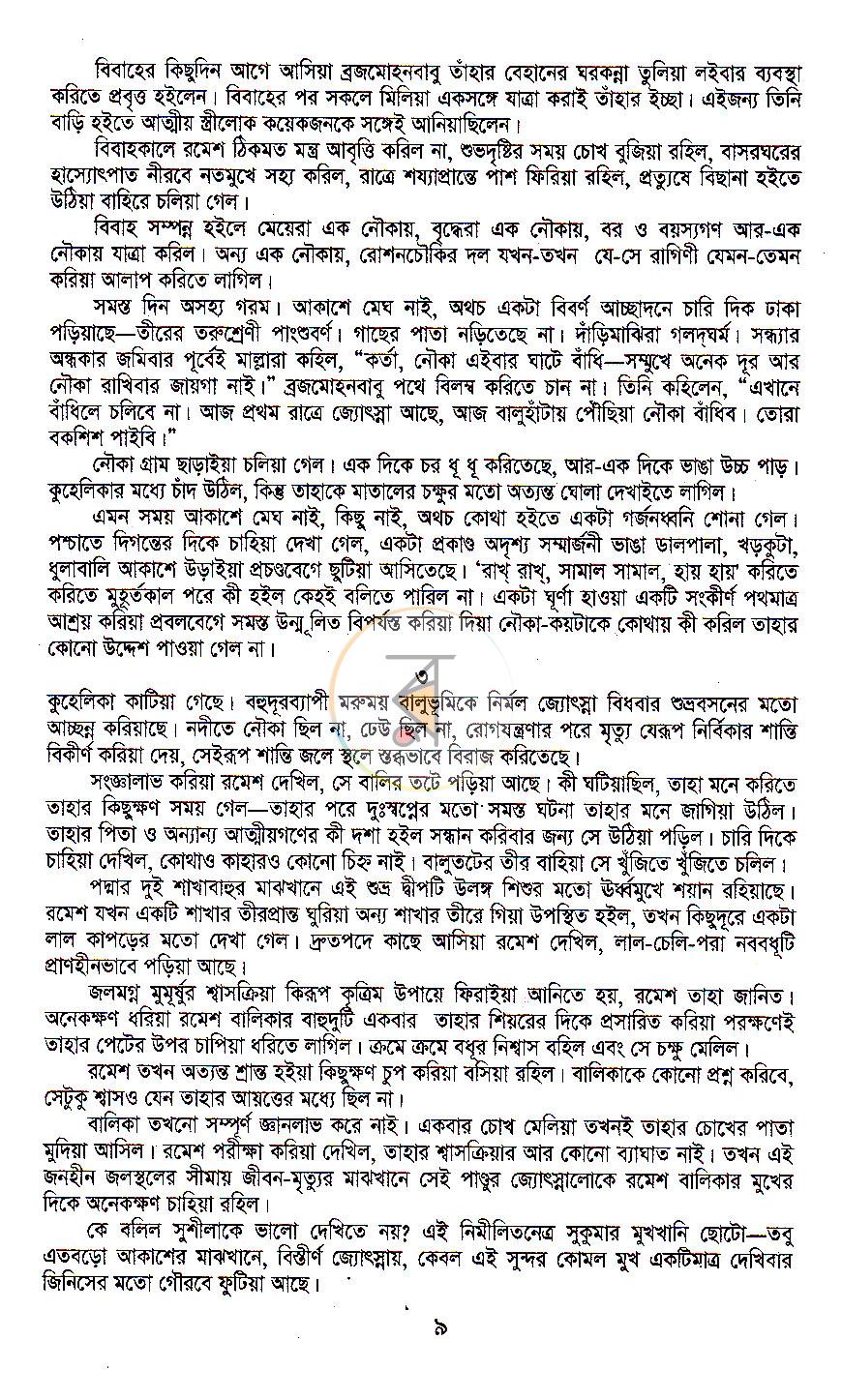 বিবাহের কিছুদিন আগে আসিয়া ব্রজমোহনবাবু তাঁহার বেহানের ঘরকন্না তুলিয়া লইবার ব্যবস্থা করিতে প্রবৃত্ত হইলেন। বিবাহের পর সকলে মিলিয়া একসঙ্গে যাত্রা করাই তাঁহার ইচ্ছা। এইজন্য তিনি বাড়ি হইতে আত্মীয় স্ত্রীলোক কয়েকজনকে সঙ্গেই আনিয়াছিলেন।

বিবাহকালে রমেশ ঠিকমত মন্ত্র আবৃত্তি করিল না, শুভদৃষ্টির সময় চোখ বুজিয়া রহিল, বাসরঘরের হাস্যোৎপাত নীরবে নতমুখে সহ্য করিল, রাত্রে শয্যাপ্রান্তে পাশ ফিরিয়া রহিল, প্রত্যুষে বিছানা হইতে উঠিয়া বাহিরে চলিয়া গেল।

বিবাহ সম্পন্ন হইলে মেয়েরা এক নৌকায়, বৃদ্ধেরা এক নৌকায়, বর ও বয়স্যগণ আর-এক নৌকায় যাত্রা করিল। অন্য এক নৌকায়, রোশনচৌকির দল যখন-তখন যে-সে রাগিণী যেমন-তেমন করিয়া আলাপ করিতে লাগিল।

সমস্ত দিন অসহ্য গরম। আকাশে মেঘ নাই, অথচ একটা বিবর্ণ আচ্ছাদনে চারি দিক ঢাকা পড়িয়াছে—তীরের তরুশ্রেণী পাংশুবর্ণ। গাছের পাতা নড়িতেছে না। দাঁড়িমাঝিরা গলদ্‌ঘর্ম। সন্ধ্যার অন্ধকার জমিবার পূর্বেই মাল্লারা কহিল, "কর্তা, নৌকা এইবার ঘাটে বাঁধি—সম্মুখে অনেক দূর আর নৌকা রাখিবার জায়গা নাই।" ব্রজমোহনবাবু পথে বিলম্ব করিতে চান না। তিনি কহিলেন, "এখানে বাঁধিলে চলিবে না। আজ প্রথম রাত্রে জ্যোৎস্না আছে, আজ বালুহাঁটায় পৌঁছিয়া নৌকা বাঁধিব। তোরা বকশিশ পাইবি।"

নৌকা গ্রাম ছাড়াইয়া চলিয়া গেল। এক দিকে চর ধূ ধূ করিতেছে, আর-এক দিকে ভাঙা উচ্চ পাড়। কুহেলিকার মধ্যে চাঁদ উঠিল, কিন্তু তাহাকে মাতালের চক্ষুর মতো অত্যন্ত ঘোলা দেখাইতে লাগিল।

এমন সময় আকাশে মেঘ নাই, কিছু নাই, অথচ কোথা হইতে একটা গর্জনধ্বনি শোনা গেল। পশ্চাতে দিগন্তের দিকে চাহিয়া দেখা গেল, একটা প্রকাণ্ড অদৃশ্য সম্মার্জনী ভাঙা ডালপালা, খড়কুটা, ধুলাবালি আকাশে উড়াইয়া প্রচণ্ডবেগে ছুটিয়া আসিতেছে। 'রাখ্ রাখ্, সামাল সামাল, হায় হায়' করিতে করিতে মুহূর্তকাল পরে কী হইল কেহই বলিতে পারিল না। একটা ঘূর্ণা হাওয়া একটি সংকীর্ণ পথমাত্র আশ্রয় করিয়া প্রবলবেগে সমস্ত উন্মূলিত বিপর্যস্ত করিয়া দিয়া নৌকা-কয়টাকে কোথায় কী করিল তাহার কোনো উদ্দেশ পাওয়া গেল না।

৩

কুহেলিকা কাটিয়া গেছে। বহুদূরব্যাপী মরুময় বালুভূমিকে নির্মল জ্যোৎস্না বিধবার শুভ্রবসনের মতো আচ্ছন্ন করিয়াছে। নদীতে নৌকা ছিল না, ঢেউ ছিল না, রোগযন্ত্রণার পরে মৃত্যু যেরূপ নির্বিকার শান্তি বিকীর্ণ করিয়া দেয়, সেইরূপ শান্তি জলে স্থলে স্তব্ধভাবে বিরাজ করিতেছে।

সংজ্ঞালাভ করিয়া রমেশ দেখিল, সে বালির তটে পড়িয়া আছে। কী ঘটিয়াছিল, তাহা মনে করিতে তাহার কিছুক্ষণ সময় গেল—তাহার পরে দুঃস্বপ্নের মতো সমস্ত ঘটনা তাহার মনে জাগিয়া উঠিল। তাহার পিতা ও অন্যান্য আত্মীয়গণের কী দশা হইল সন্ধান করিবার জন্য সে উঠিয়া পড়িল। চারি দিকে চাহিয়া দেখিল, কোথাও কাহারও কোনো চিহ্ন নাই। বালুতটের তীর বাহিয়া সে খুঁজিতে খুঁজিতে চলিল।

পদ্মার দুই শাখাবাহুর মাঝখানে এই শুভ্র দ্বীপটি উলঙ্গ শিশুর মতো ঊর্ধ্বমুখে শয়ান রহিয়াছে। রমেশ যখন একটি শাখার তীরপ্রান্ত ঘুরিয়া অন্য শাখার তীরে গিয়া উপস্থিত হইল, তখন কিছুদূরে একটা লাল কাপড়ের মতো দেখা গেল। দ্রুতপদে কাছে আসিয়া রমেশ দেখিল, লাল-চেলি-পরা নববধূটি প্রাণহীনভাবে পড়িয়া আছে।

জলমগ্ন মুমূর্ষুর শ্বাসক্রিয়া কিরূপ কৃত্রিম উপায়ে ফিরাইয়া আনিতে হয়, রমেশ তাহা জানিত। অনেকক্ষণ ধরিয়া রমেশ বালিকার বাহুদুটি একবার তাহার শিয়রের দিকে প্রসারিত করিয়া পরক্ষণেই তাহার পেটের উপর চাপিয়া ধরিতে লাগিল। ক্রমে ক্রমে বধূর নিশ্বাস বহিল এবং সে চক্ষু মেলিল।

রমেশ তখন অত্যন্ত শ্রান্ত হইয়া কিছুক্ষণ চুপ করিয়া বসিয়া রহিল। বালিকাকে কোনো প্রশ্ন করিবে, সেটুকু শ্বাসও যেন তাহার আয়ত্তের মধ্যে ছিল না।

বালিকা তখনো সম্পূর্ণ জ্ঞানলাভ করে নাই। একবার চোখ মেলিয়া তখনই তাহার চোখের পাতা মুদিয়া আসিল। রমেশ পরীক্ষা করিয়া দেখিল, তাহার শ্বাসক্রিয়ার আর কোনো ব্যাঘাত নাই। তখন এই জনহীন জলস্থলের সীমায় জীবন-মৃত্যুর মাঝখানে সেই পাণ্ডুর জ্যোৎস্নালোকে রমেশ বালিকার মুখের দিকে অনেকক্ষণ চাহিয়া রহিল।

কে বলিল সুশীলাকে ভালো দেখিতে নয়? এই নিমীলিতনেত্র সুকুমার মুখখানি ছোটো—তবু এতবড়ো আকাশের মাঝখানে, বিস্তীর্ণ জ্যোৎস্নায়, কেবল এই সুন্দর কোমল মুখ একটিমাত্র দেখিবার জিনিসের মতো গৌরবে ফুটিয়া আছে।

৯